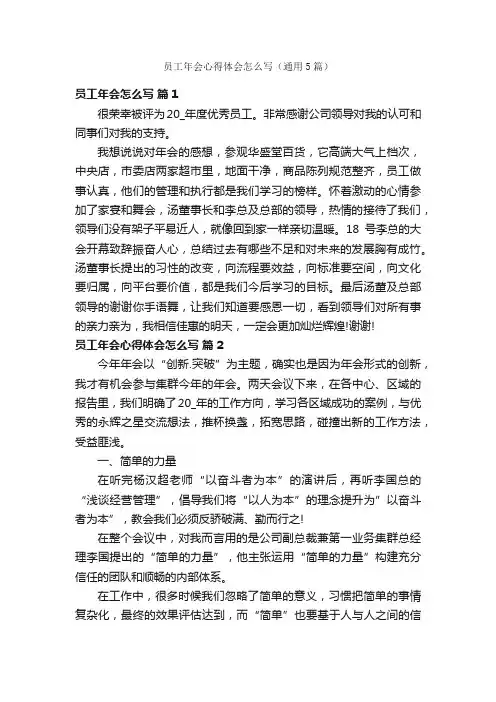 员工年会心得体会怎么写（通用5篇）

员工年会怎么写 篇1

很荣幸被评为20_年度优秀员工。非常感谢公司领导对我的认可和同事们对我的支持。

我想说说对年会的感想，参观华盛堂百货，它高端大气上档次，中央店，市委店两家超市里，地面干净，商品陈列规范整齐，员工做事认真，他们的管理和执行都是我们学习的榜样。怀着激动的心情参加了家宴和舞会，汤董事长和李总及总部的领导，热情的接待了我们，领导们没有架子平易近人，就像回到家一样亲切温暖。18 号李总的大会开幕致辞振奋人心，总结过去有哪些不足和对未来的发展胸有成竹。汤董事长提出的习性的改变，向流程要效益，向标准要空间，向文化要归属，向平台要价值，都是我们今后学习的目标。最后汤董及总部领导的谢谢你手语舞，让我们知道要感恩一切，看到领导们对所有事的亲力亲为，我相信佳惠的明天，一定会更加灿烂辉煌!谢谢!

员工年会心得体会怎么写 篇2

今年年会以“创新.突破”为主题，确实也是因为年会形式的创新，我才有机会参与集群今年的年会。两天会议下来，在各中心、区域的报告里，我们明确了20_年的工作方向，学习各区域成功的案例，与优秀的永辉之星交流想法，推杯换盏，拓宽思路，碰撞出新的工作方法，受益匪浅。

一、简单的力量

在听完杨汉超老师“以奋斗者为本”的演讲后，再听李国总的“浅谈经营管理”，倡导我们将“以人为本”的理念提升为”以奋斗者为本”，教会我们必须反骄破满、勤而行之!

在整个会议中，对我而言用的是公司副总裁兼第一业务集群总经理李国提出的“简单的力量”，他主张运用“简单的力量”构建充分信任的团队和顺畅的内部体系。

在工作中，很多时候我们忽略了简单的意义，习惯把简单的事情复杂化，最终的效果评估达到，而“简单”也要基于人与人之间的信